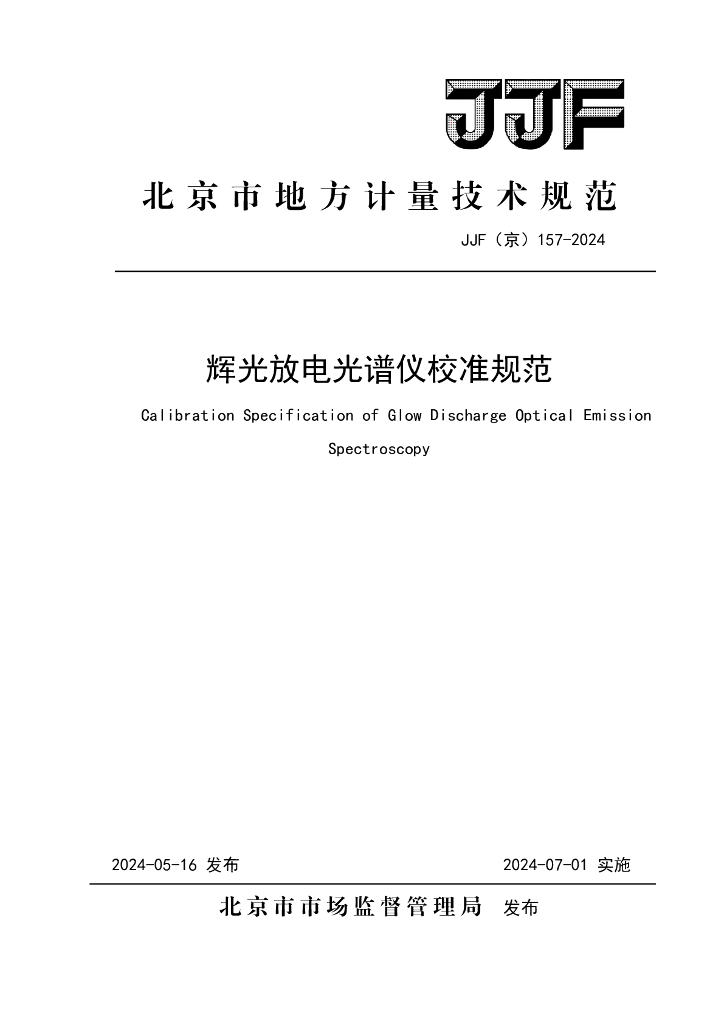 JJF

北京市地方计量技术规范

JJF（京）157-2024

辉光放电光谱仪校准规范

Calibration Specification of Glow Discharge Optical Emission Spectroscopy

2024-05-16 发布

2024-07-01 实施

北京市市场监督管理局 发布